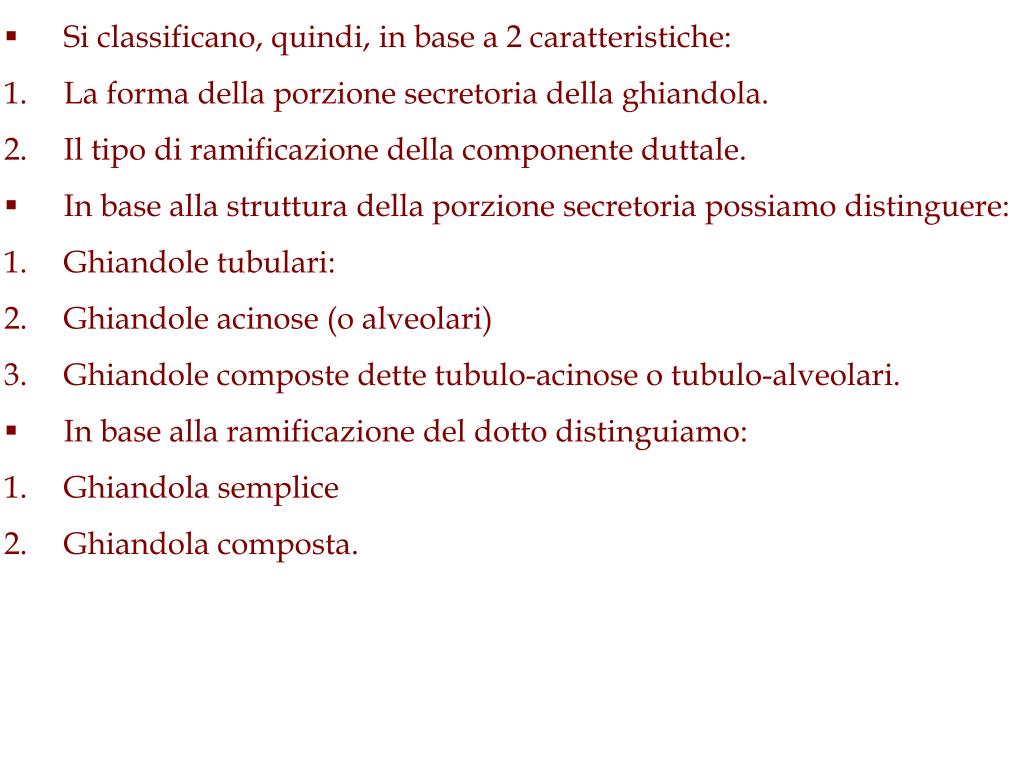 ▪ Si classificano, quindi, in base a 2 caratteristiche:
1. La forma della porzione secretoria della ghiandola.
2. Il tipo di ramificazione della componente duttale.
▪ In base alla struttura della porzione secretoria possiamo distinguere:
1. Ghiandole tubulari:
2. Ghiandole acinose (o alveolari)
3. Ghiandole composte dette tubulo-acinose o tubulo-alveolari.
▪ In base alla ramificazione del dotto distinguiamo:
1. Ghiandola semplice
2. Ghiandola composta.